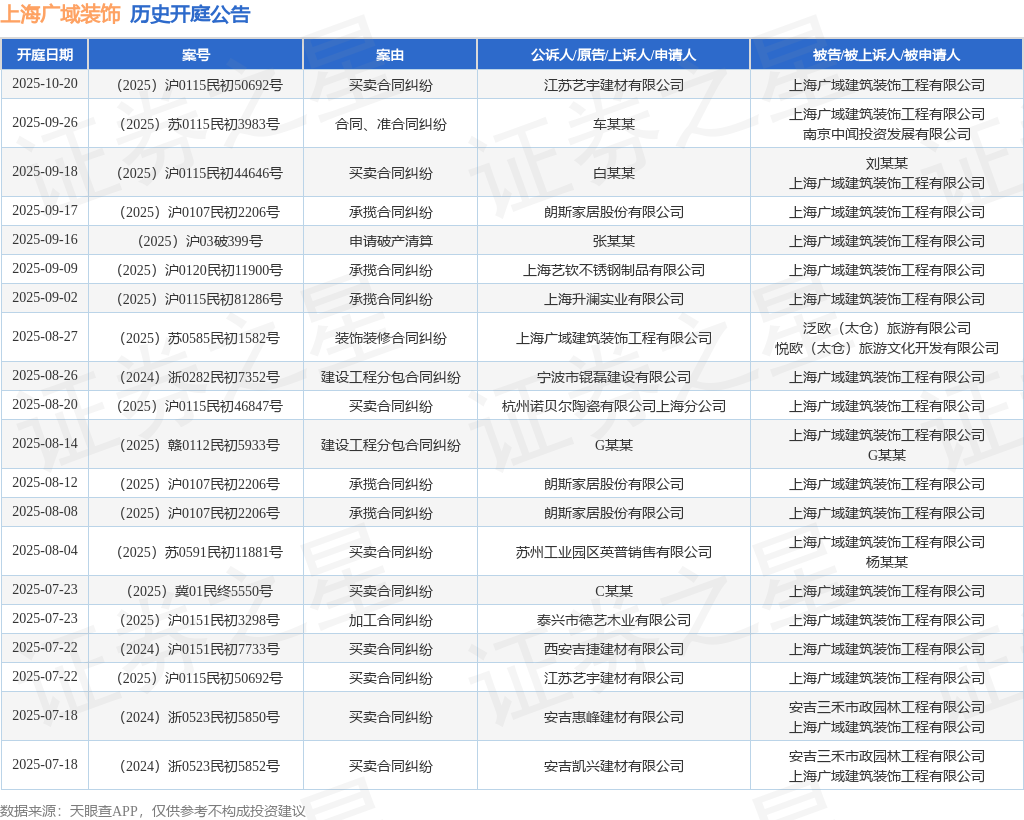 上海广域装饰 历史开庭公告

| 开庭日期 | 案号 | 案由 | 公诉人/原告/上诉人/申请人 | 被告/被上诉人/被申请人 |
|---|---|---|---|---|
| 2025-10-20 | （2025）沪0115民初50692号 | 买卖合同纠纷 | 江苏艺宇建材有限公司 | 上海广域建筑装饰工程有限公司 |
| 2025-09-26 | （2025）苏0115民初3983号 | 合同、准合同纠纷 | 车某某 | 上海广域建筑装饰工程有限公司 南京中闻投资发展有限公司 |
| 2025-09-18 | （2025）沪0115民初44646号 | 买卖合同纠纷 | 白某某 | 刘某某 上海广域建筑装饰工程有限公司 |
| 2025-09-17 | （2025）沪0107民初2206号 | 承揽合同纠纷 | 朗斯家居股份有限公司 | 上海广域建筑装饰工程有限公司 |
| 2025-09-16 | （2025）沪03破399号 | 申请破产清算 | 张某某 | 上海广域建筑装饰工程有限公司 |
| 2025-09-09 | （2025）沪0120民初11900号 | 承揽合同纠纷 | 上海艺钦不锈钢制品有限公司 | 上海广域建筑装饰工程有限公司 |
| 2025-09-02 | （2025）沪0115民初81286号 | 承揽合同纠纷 | 上海升澜实业有限公司 | 上海广域建筑装饰工程有限公司 |
| 2025-08-27 | （2025）苏0585民初1582号 | 装饰装修合同纠纷 | 上海广域建筑装饰工程有限公司 | 泛欧（太仓）旅游有限公司 悦欧（太仓）旅游文化开发有限公司 |
| 2025-08-26 | （2024）浙0282民初7352号 | 建设工程分包合同纠纷 | 宁波市锟磊建设有限公司 | 上海广域建筑装饰工程有限公司 |
| 2025-08-20 | （2025）沪0115民初46847号 | 买卖合同纠纷 | 杭州诺贝尔陶瓷有限公司上海分公司 | 上海广域建筑装饰工程有限公司 |
| 2025-08-14 | （2025）赣0112民初5933号 | 建设工程分包合同纠纷 | G某某 | 上海广域建筑装饰工程有限公司 G某某 |
| 2025-08-12 | （2025）沪0107民初2206号 | 承揽合同纠纷 | 朗斯家居股份有限公司 | 上海广域建筑装饰工程有限公司 |
| 2025-08-08 | （2025）沪0107民初2206号 | 承揽合同纠纷 | 朗斯家居股份有限公司 | 上海广域建筑装饰工程有限公司 |
| 2025-08-04 | （2025）苏0591民初11881号 | 买卖合同纠纷 | 苏州工业园区英普销售有限公司 | 上海广域建筑装饰工程有限公司 杨某某 |
| 2025-07-23 | （2025）冀01民终5550号 | 买卖合同纠纷 | C某某 | 上海广域建筑装饰工程有限公司 |
| 2025-07-23 | （2025）沪0151民初3298号 | 加工合同纠纷 | 泰兴市德艺木业有限公司 | 上海广域建筑装饰工程有限公司 |
| 2025-07-22 | （2024）沪0151民初7733号 | 买卖合同纠纷 | 西安吉捷建材有限公司 | 上海广域建筑装饰工程有限公司 |
| 2025-07-22 | （2025）沪0115民初50692号 | 买卖合同纠纷 | 江苏艺宇建材有限公司 | 上海广域建筑装饰工程有限公司 |
| 2025-07-18 | （2024）浙0523民初5850号 | 买卖合同纠纷 | 安吉惠峰建材有限公司 | 安吉三禾市政园林工程有限公司 上海广域建筑装饰工程有限公司 |
| 2025-07-18 | （2024）浙0523民初5852号 | 买卖合同纠纷 | 安吉凯兴建材有限公司 | 安吉三禾市政园林工程有限公司 上海广域建筑装饰工程有限公司 |

数据来源：天眼查APP，仅供参考不构成投资建议